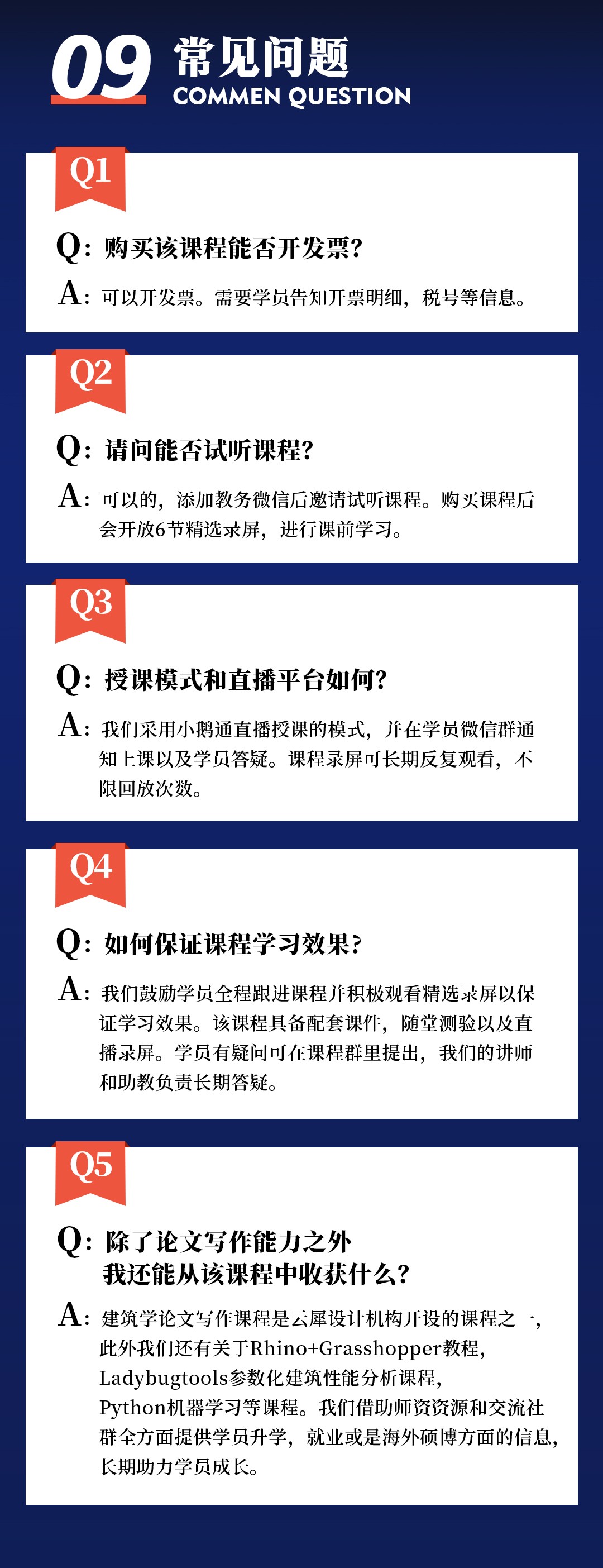 09 常见问题
COMMEN QUESTION

Q1

Q：购买该课程能否开发票?

A：可以开发票。需要学员告知开票明细，税号等信息。

Q2

Q：请问能否试听课程?

A：可以的，添加教务微信后邀请试听课程。购买课程后会开放6节精选录屏，进行课前学习。

Q3

Q：授课模式和直播平台如何?

A：我们采用小鹅通直播授课的模式，并在学员微信群通知上课以及学员答疑。课程录屏可长期反复观看，不限回放次数。

Q4

Q：如何保证课程学习效果?

A：我们鼓励学员全程跟进课程并积极观看精选录屏以保证学习效果。该课程具备配套课件，随堂测验以及直播录屏。学员有疑问可在课程群里提出，我们的讲师和助教负责长期答疑。

Q5

Q：除了论文写作能力之外
我还能从该课程中收获什么?

A：建筑学论文写作课程是云犀设计机构开设的课程之一，此外我们还有关于Rhino+Grasshopper教程，Ladybugtools参数化建筑性能分析课程，Python机器学习等课程。我们借助师资资源和交流社群全方面提供学员升学，就业或是海外硕博方面的信息，长期助力学员成长。